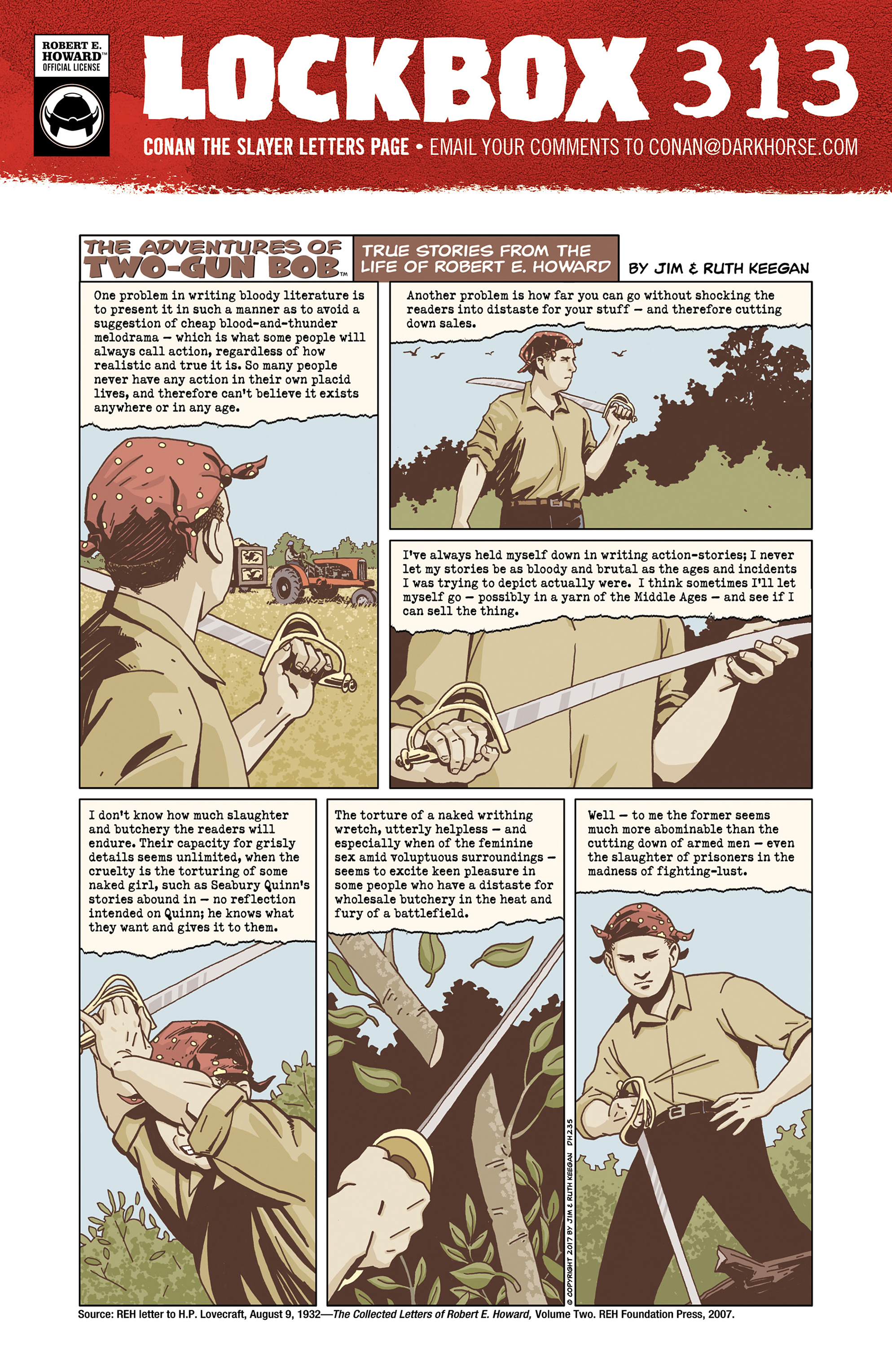 ROBERT E. HOWARD™ OFFICIAL LICENSE

LOCKBOX 313

CONAN THE SLAYER LETTERS PAGE • EMAIL YOUR COMMENTS TO CONAN@DARKHORSE.COM

THE ADVENTURES OF TWO-GUN BOB™

TRUE STORIES FROM THE LIFE OF ROBERT E. HOWARD

BY JIM & RUTH KEEGAN

One problem in writing bloody literature is to present it in such a manner as to avoid a suggestion of cheap blood-and-thunder melodrama — which is what some people will always call action, regardless of how realistic and true it is. So many people never have any action in their own placid lives, and therefore can't believe it exists anywhere or in any age.

Another problem is how far you can go without shocking the readers into distaste for your stuff — and therefore cutting down sales.

I've always held myself down in writing action-stories; I never let my stories be as bloody and brutal as the ages and incidents I was trying to depict actually were. I think sometimes I'll let myself go — possibly in a yarn of the Middle Ages — and see if I can sell the thing.

I don't know how much slaughter and butchery the readers will endure. Their capacity for grisly details seems unlimited, when the cruelty is the torturing of some naked girl, such as Seabury Quinn's stories abound in — no reflection intended on Quinn; he knows what they want and gives it to them.

The torture of a naked writhing wretch, utterly helpless — and especially when of the feminine sex amid voluptuous surroundings — seems to excite keen pleasure in some people who have a distaste for wholesale butchery in the heat and fury of a battlefield.

© COPYRIGHT 2017 BY JIM & RUTH KEEGAN DH235

Well — to me the former seems much more abominable than the cutting down of armed men — even the slaughter of prisoners in the madness of fighting-lust.

Source: REH letter to H.P. Lovecraft, August 9, 1932—The Collected Letters of Robert E. Howard, Volume Two. REH Foundation Press, 2007.